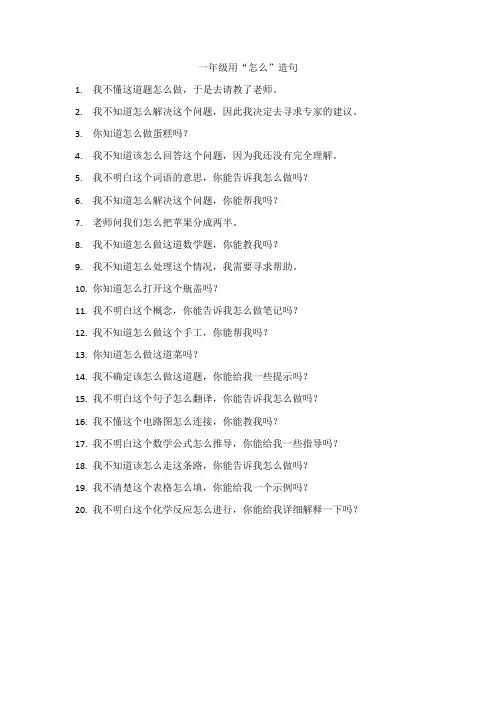 一年级用“怎么”造句

1. 我不懂这道题怎么做，于是去请教了老师。

2. 我不知道怎么解决这个问题，因此我决定去寻求专家的建议。

3. 你知道怎么做蛋糕吗？

4. 我不知道该怎么回答这个问题，因为我还没有完全理解。

5. 我不明白这个词语的意思，你能告诉我怎么做吗？

6. 我不知道怎么解决这个问题，你能帮我吗？

7. 老师问我们怎么把苹果分成两半。

8. 我不知道怎么做这道数学题，你能教我吗？

9. 我不知道怎么处理这个情况，我需要寻求帮助。

10. 你知道怎么打开这个瓶盖吗？

11. 我不明白这个概念，你能告诉我怎么做笔记吗？

12. 我不知道怎么做这个手工，你能帮我吗？

13. 你知道怎么做这道菜吗？

14. 我不确定该怎么做这道题，你能给我一些提示吗？

15. 我不明白这个句子怎么翻译，你能告诉我怎么做吗？

16. 我不懂这个电路图怎么连接，你能教我吗？

17. 我不明白这个数学公式怎么推导，你能给我一些指导吗？

18. 我不知道该怎么走这条路，你能告诉我怎么做吗？

19. 我不清楚这个表格怎么填，你能给我一个示例吗？

20. 我不明白这个化学反应怎么进行，你能给我详细解释一下吗？